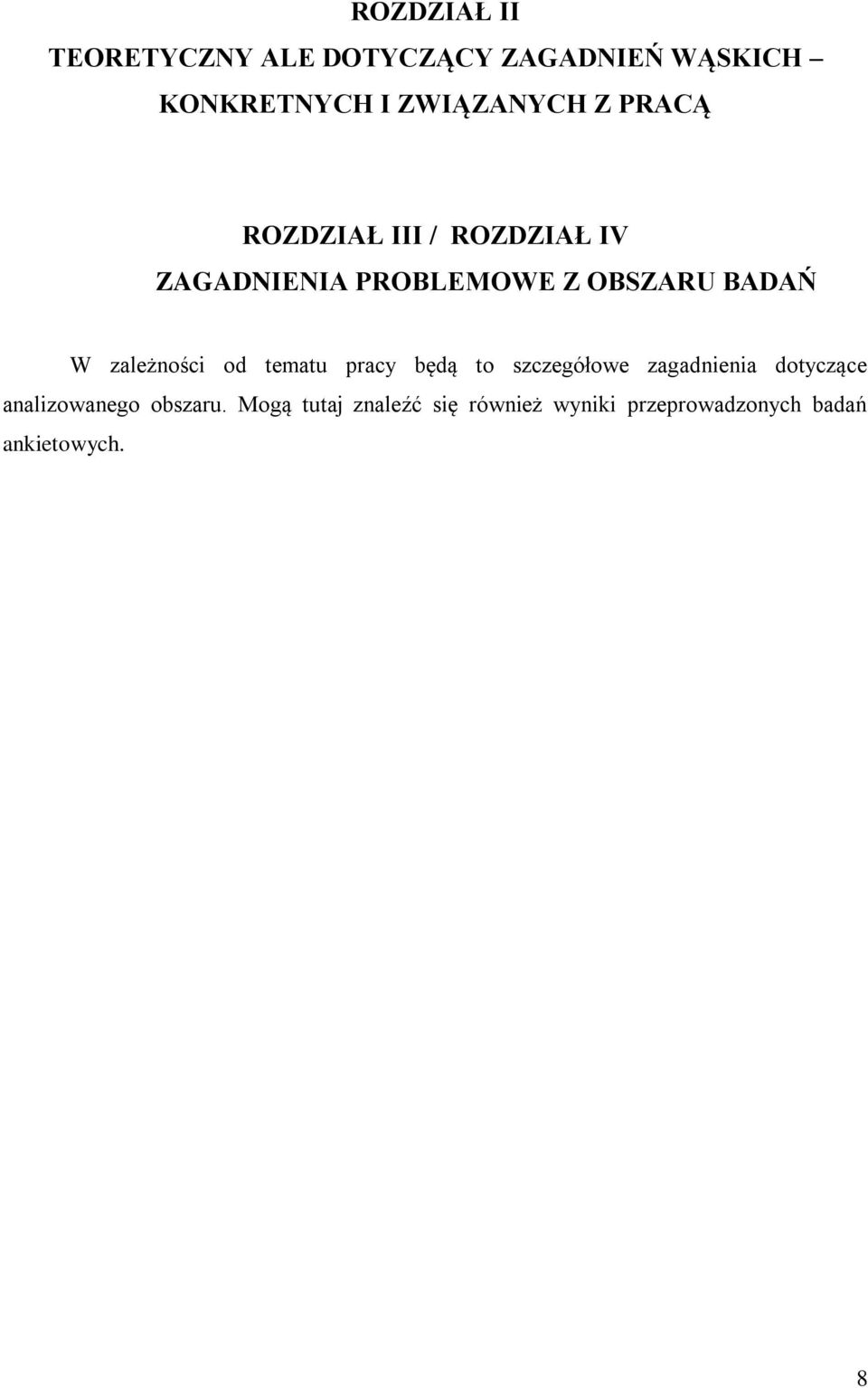 ROZDZIAŁ II

TEORETYCZNY ALE DOTYCZĄCY ZAGADNIEŃ WĄSKICH – KONKRETNYCH I ZWIĄZANYCH Z PRACĄ

ROZDZIAŁ III / ROZDZIAŁ IV

ZAGADNIENIA PROBLEMOWE Z OBSZARU BADAŃ

W zależności od tematu pracy będą to szczegółowe zagadnienia dotyczące analizowanego obszaru. Mogą tutaj znaleźć się również wyniki przeprowadzonych badań ankietowych.

8